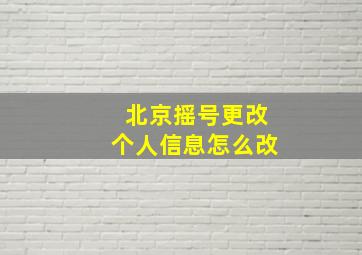 北京摇号更改
个人信息怎么改